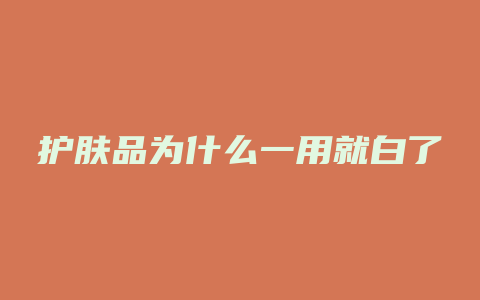 护肤品为什么一用就白了